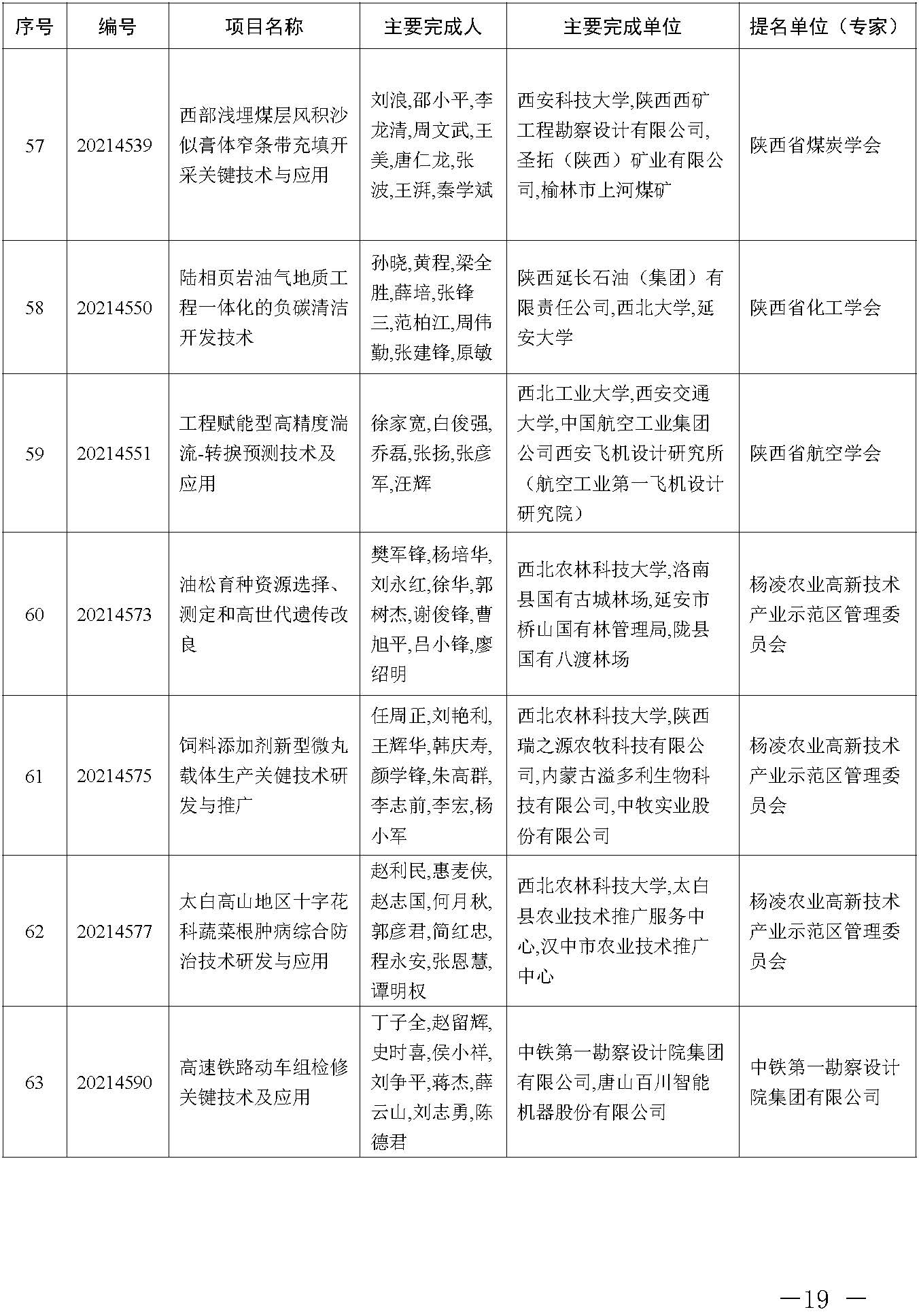 | 序号 | 编号 | 项目名称 | 主要完成人 | 主要完成单位 | 提名单位（专家） |
|---|---|---|---|---|---|
| 57 | 20214539 | 西部浅埋煤层风积沙似膏体窄条带充填开采关键技术与应用 | 刘浪,邵小平,李龙清,周文武,王美,唐仁龙,张波,王湃,秦学斌 | 西安科技大学,陕西西矿工程勘察设计有限公司,圣拓（陕西）矿业有限公司,榆林市上河煤矿 | 陕西省煤炭学会 |
| 58 | 20214550 | 陆相页岩油气地质工程一体化的负碳清洁开发技术 | 孙晓,黄程,梁全胜,薛培,张锋三,范柏江,周伟勤,张建锋,原敏 | 陕西延长石油（集团）有限责任公司,西北大学,延安大学 | 陕西省化工学会 |
| 59 | 20214551 | 工程赋能型高精度湍流-转捩预测技术及应用 | 徐家宽,白俊强,乔磊,张扬,张彦军,汪辉 | 西北工业大学,西安交通大学,中国航空工业集团公司西安飞机设计研究所（航空工业第一飞机设计研究院） | 陕西省航空学会 |
| 60 | 20214573 | 油松育种资源选择、测定和高世代遗传改良 | 樊军锋,杨培华,刘永红,徐华,郭树杰,谢俊锋,曹旭平,吕小锋,廖绍明 | 西北农林科技大学,洛南县国有古城林场,延安市桥山国有林管理局,陇县国有八渡林场 | 杨凌农业高新技术产业示范区管理委员会 |
| 61 | 20214575 | 饲料添加剂新型微丸载体生产关键技术研发与推广 | 任周正,刘艳利,王辉华,韩庆寿,颜学锋,朱高群,李志前,李宏,杨小军 | 西北农林科技大学,陕西瑞之源农牧科技有限公司,内蒙古溢多利生物科技有限公司,中牧实业股份有限公司 | 杨凌农业高新技术产业示范区管理委员会 |
| 62 | 20214577 | 太白高山地区十字花科蔬菜根肿病综合防治技术研发与应用 | 赵利民,惠麦侠,赵志国,何月秋,郭彦君,简红忠,程永安,张恩慧,谭明权 | 西北农林科技大学,太白县农业技术推广服务中心,汉中市农业技术推广中心 | 杨凌农业高新技术产业示范区管理委员会 |
| 63 | 20214590 | 高速铁路动车组检修关键技术及应用 | 丁子全,赵留辉,史时喜,侯小祥,刘争平,蒋杰,薛云山,刘志勇,陈德君 | 中铁第一勘察设计院集团有限公司,唐山百川智能机器股份有限公司 | 中铁第一勘察设计院集团有限公司 |

—19 —